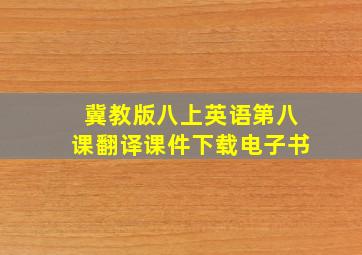 冀教版八上英语第八课翻译课件下载电子书